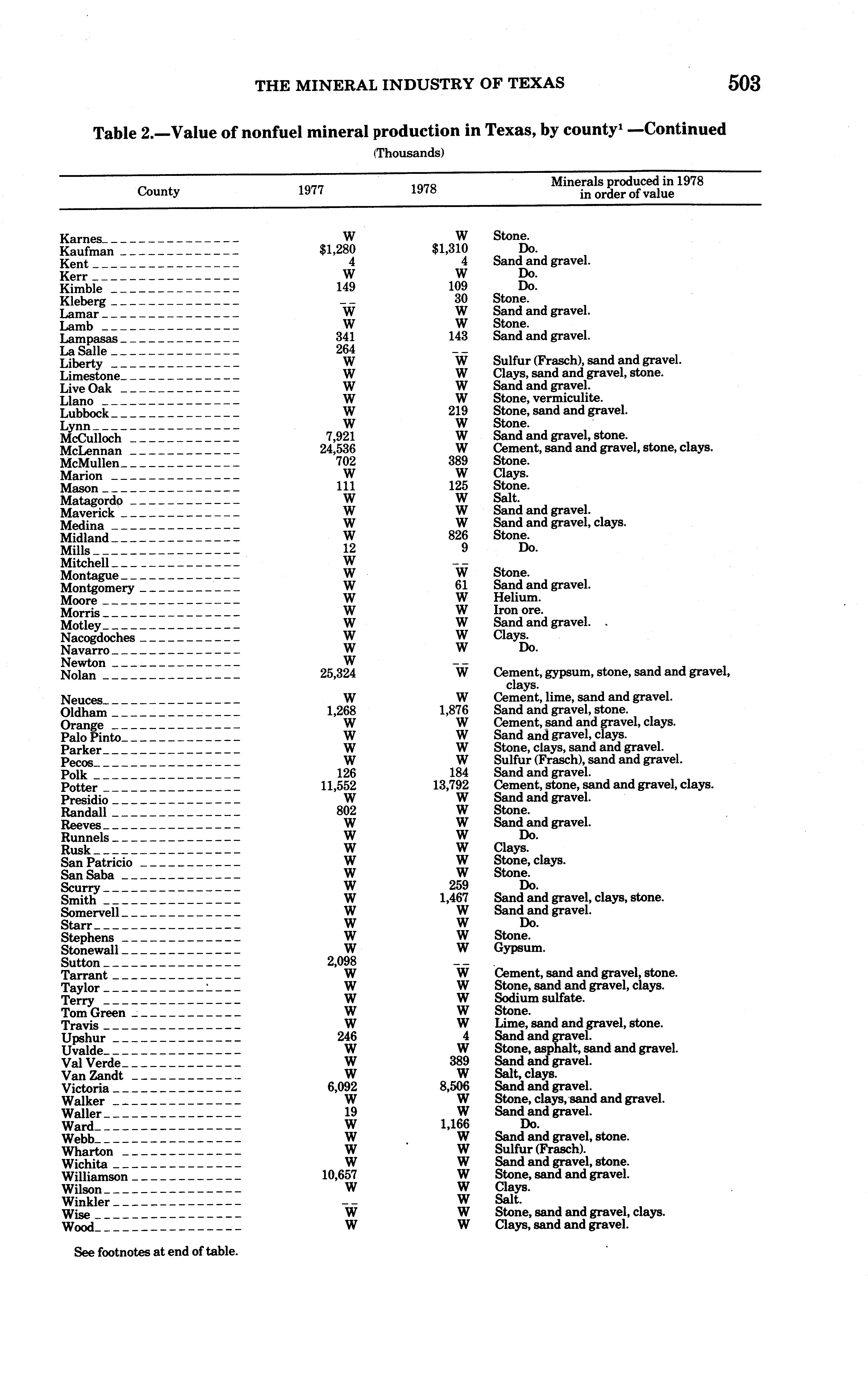 THE MINERAL INDUSTRY OF TEXAS 503

Table 2.—Value of nonfuel mineral production in Texas, by county$^1$ —Continued

(Thousands)

| County | 1977 | 1978 | Minerals produced in 1978 in order of value |
|---|---|---|---|
| Karnes | W | W | Stone. |
| Kaufman | $1,280 | $1,310 | Do. |
| Kent | 4 | 4 | Sand and gravel. |
| Kerr | W | W | Do. |
| Kimble | 149 | 109 | Do. |
| Kleberg | -- | 30 | Stone. |
| Lamar | W | W | Sand and gravel. |
| Lamb | W | W | Stone. |
| Lampasas | 341 | 143 | Sand and gravel. |
| La Salle | 264 | -- | |
| Liberty | W | W | Sulfur (Frasch), sand and gravel. |
| Limestone | W | W | Clays, sand and gravel, stone. |
| Live Oak | W | W | Sand and gravel. |
| Llano | W | W | Stone, vermiculite. |
| Lubbock | W | 219 | Stone, sand and gravel. |
| Lynn | W | W | Stone. |
| McCulloch | 7,921 | W | Sand and gravel, stone. |
| McLennan | 24,536 | W | Cement, sand and gravel, stone, clays. |
| McMullen | 702 | 389 | Stone. |
| Marion | W | W | Clays. |
| Mason | 111 | 125 | Stone. |
| Matagordo | W | W | Salt. |
| Maverick | W | W | Sand and gravel. |
| Medina | W | W | Sand and gravel, clays. |
| Midland | W | 826 | Stone. |
| Mills | 12 | 9 | Do. |
| Mitchell | W | -- | |
| Montague | W | W | Stone. |
| Montgomery | W | 61 | Sand and gravel. |
| Moore | W | W | Helium. |
| Morris | W | W | Iron ore. |
| Motley | W | W | Sand and gravel. |
| Nacogdoches | W | W | Clays. |
| Navarro | W | W | Do. |
| Newton | W | -- | |
| Nolan | 25,324 | W | Cement, gypsum, stone, sand and gravel, clays. |
| Neuces | W | W | Cement, lime, sand and gravel. |
| Oldham | 1,268 | 1,876 | Sand and gravel, stone. |
| Orange | W | W | Cement, sand and gravel, clays. |
| Palo Pinto | W | W | Sand and gravel, clays. |
| Parker | W | W | Stone, clays, sand and gravel. |
| Pecos | W | W | Sulfur (Frasch), sand and gravel. |
| Polk | 126 | 184 | Sand and gravel. |
| Potter | 11,552 | 13,792 | Cement, stone, sand and gravel, clays. |
| Presidio | W | W | Sand and gravel. |
| Randall | 802 | W | Stone. |
| Reeves | W | W | Sand and gravel. |
| Runnels | W | W | Do. |
| Rusk | W | W | Clays. |
| San Patricio | W | W | Stone, clays. |
| San Saba | W | W | Stone. |
| Scurry | W | 259 | Do. |
| Smith | W | 1,467 | Sand and gravel, clays, stone. |
| Somervell | W | W | Sand and gravel. |
| Starr | W | W | Do. |
| Stephens | W | W | Stone. |
| Stonewall | W | W | Gypsum. |
| Sutton | 2,098 | -- | |
| Tarrant | W | W | Cement, sand and gravel, stone. |
| Taylor | W | W | Stone, sand and gravel, clays. |
| Terry | W | W | Sodium sulfate. |
| Tom Green | W | W | Stone. |
| Travis | W | W | Lime, sand and gravel, stone. |
| Upshur | 246 | 4 | Sand and gravel. |
| Uvalde | W | W | Stone, asphalt, sand and gravel. |
| Val Verde | W | 389 | Sand and gravel. |
| Van Zandt | W | W | Salt, clays. |
| Victoria | 6,092 | 8,506 | Sand and gravel. |
| Walker | W | W | Stone, clays, sand and gravel. |
| Waller | 19 | W | Sand and gravel. |
| Ward | W | 1,166 | Do. |
| Webb | W | W | Sand and gravel, stone. |
| Wharton | W | W | Sulfur (Frasch). |
| Wichita | W | W | Sand and gravel, stone. |
| Williamson | 10,657 | W | Stone, sand and gravel. |
| Wilson | W | W | Clays. |
| Winkler | -- | W | Salt. |
| Wise | W | W | Stone, sand and gravel, clays. |
| Wood | W | W | Clays, sand and gravel. |

See footnotes at end of table.